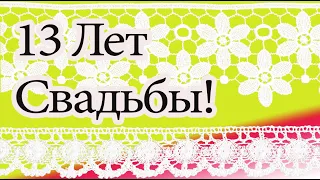 13 Лет
Свадьбы!